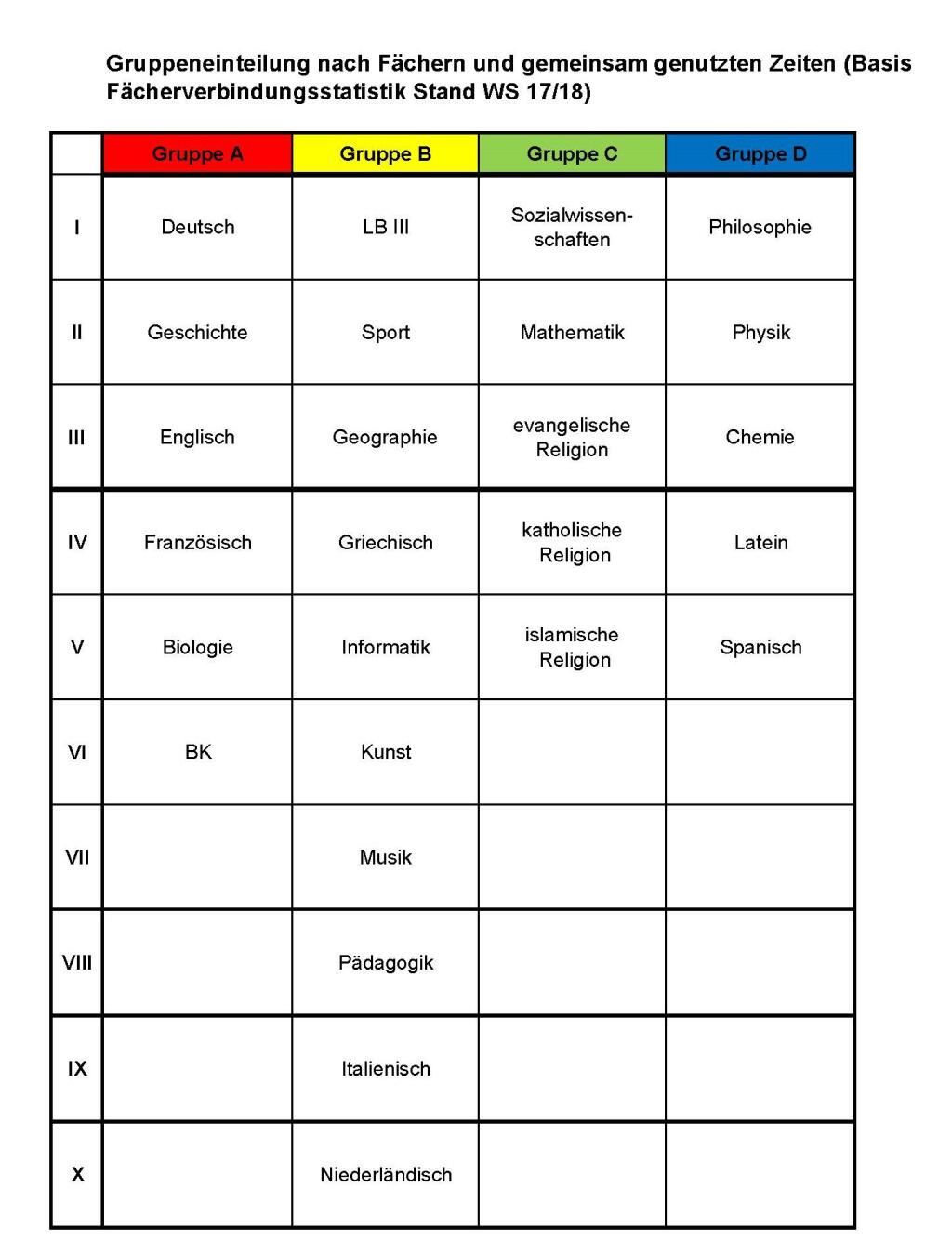 Gruppeneinteilung nach Fächern und gemeinsam genutzten Zeiten (Basis Fächerverbindungsstatistik Stand WS 17/18)

|  | Gruppe A | Gruppe B | Gruppe C | Gruppe D |
|---|---|---|---|---|
| I | Deutsch | LB III | Sozialwissenschaften | Philosophie |
| II | Geschichte | Sport | Mathematik | Physik |
| III | Englisch | Geographie | evangelische Religion | Chemie |
| IV | Französisch | Griechisch | katholische Religion | Latein |
| V | Biologie | Informatik | islamische Religion | Spanisch |
| VI | BK | Kunst |  |  |
| VII |  | Musik |  |  |
| VIII |  | Pädagogik |  |  |
| IX |  | Italienisch |  |  |
| X |  | Niederländisch |  |  |